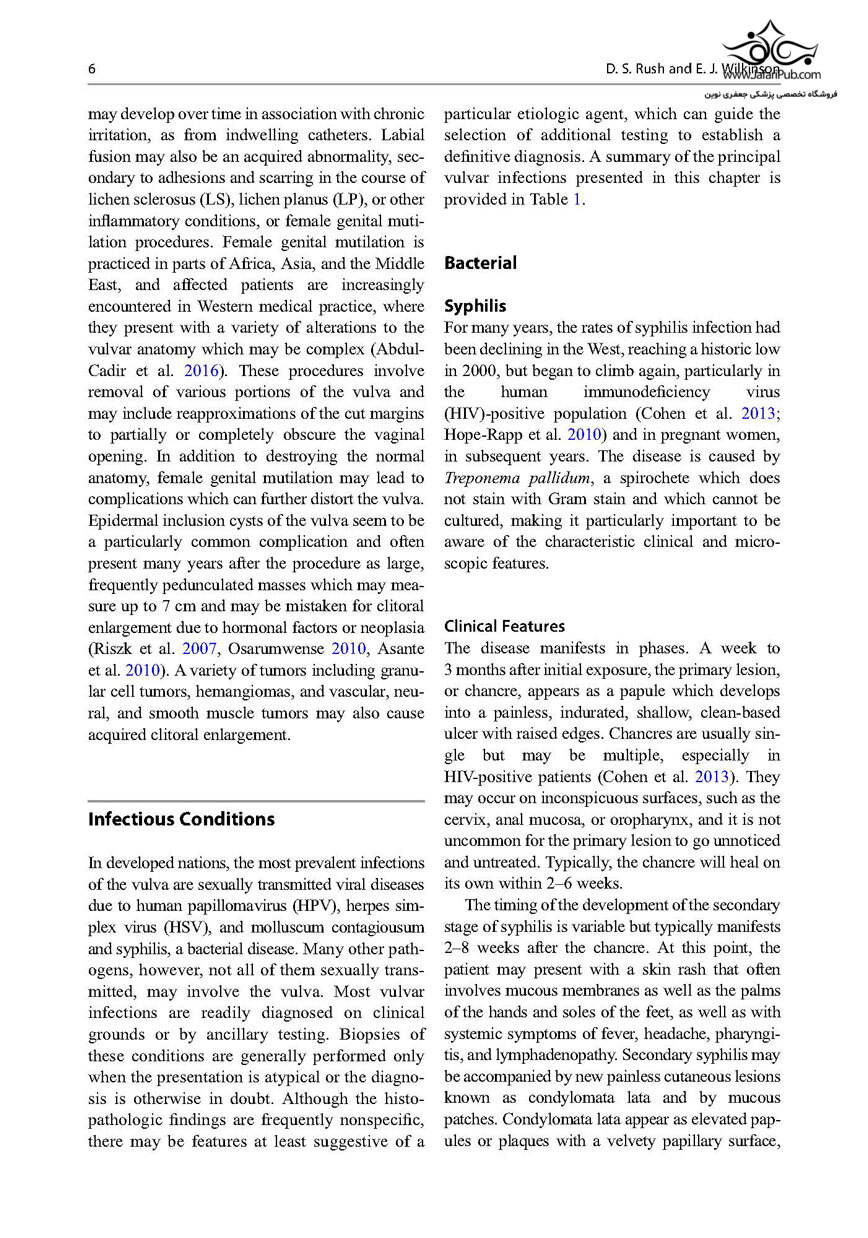 6

D. S. Rush and E. J. Wilkinson

www.JafariPub.com

فروشگاه تخصصی پزشکی جعفری نوین

may develop over time in association with chronic irritation, as from indwelling catheters. Labial fusion may also be an acquired abnormality, secondary to adhesions and scarring in the course of lichen sclerosus (LS), lichen planus (LP), or other inflammatory conditions, or female genital mutilation procedures. Female genital mutilation is practiced in parts of Africa, Asia, and the Middle East, and affected patients are increasingly encountered in Western medical practice, where they present with a variety of alterations to the vulvar anatomy which may be complex (Abdul-Cadir et al. 2016). These procedures involve removal of various portions of the vulva and may include reapproximations of the cut margins to partially or completely obscure the vaginal opening. In addition to destroying the normal anatomy, female genital mutilation may lead to complications which can further distort the vulva. Epidermal inclusion cysts of the vulva seem to be a particularly common complication and often present many years after the procedure as large, frequently pedunculated masses which may measure up to 7 cm and may be mistaken for clitoral enlargement due to hormonal factors or neoplasia (Riszk et al. 2007, Osarumwense 2010, Asante et al. 2010). A variety of tumors including granular cell tumors, hemangiomas, and vascular, neural, and smooth muscle tumors may also cause acquired clitoral enlargement.

Infectious Conditions

In developed nations, the most prevalent infections of the vulva are sexually transmitted viral diseases due to human papillomavirus (HPV), herpes simplex virus (HSV), and molluscum contagiousum and syphilis, a bacterial disease. Many other pathogens, however, not all of them sexually transmitted, may involve the vulva. Most vulvar infections are readily diagnosed on clinical grounds or by ancillary testing. Biopsies of these conditions are generally performed only when the presentation is atypical or the diagnosis is otherwise in doubt. Although the histopathologic findings are frequently nonspecific, there may be features at least suggestive of a particular etiologic agent, which can guide the selection of additional testing to establish a definitive diagnosis. A summary of the principal vulvar infections presented in this chapter is provided in Table 1.

Bacterial

Syphilis

For many years, the rates of syphilis infection had been declining in the West, reaching a historic low in 2000, but began to climb again, particularly in the human immunodeficiency virus (HIV)-positive population (Cohen et al. 2013; Hope-Rapp et al. 2010) and in pregnant women, in subsequent years. The disease is caused by Treponema pallidum, a spirochete which does not stain with Gram stain and which cannot be cultured, making it particularly important to be aware of the characteristic clinical and microscopic features.

Clinical Features

The disease manifests in phases. A week to 3 months after initial exposure, the primary lesion, or chancre, appears as a papule which develops into a painless, indurated, shallow, clean-based ulcer with raised edges. Chancres are usually single but may be multiple, especially in HIV-positive patients (Cohen et al. 2013). They may occur on inconspicuous surfaces, such as the cervix, anal mucosa, or oropharynx, and it is not uncommon for the primary lesion to go unnoticed and untreated. Typically, the chancre will heal on its own within 2–6 weeks.

The timing of the development of the secondary stage of syphilis is variable but typically manifests 2–8 weeks after the chancre. At this point, the patient may present with a skin rash that often involves mucous membranes as well as the palms of the hands and soles of the feet, as well as with systemic symptoms of fever, headache, pharyngitis, and lymphadenopathy. Secondary syphilis may be accompanied by new painless cutaneous lesions known as condylomata lata and by mucous patches. Condylomata lata appear as elevated papules or plaques with a velvety papillary surface,